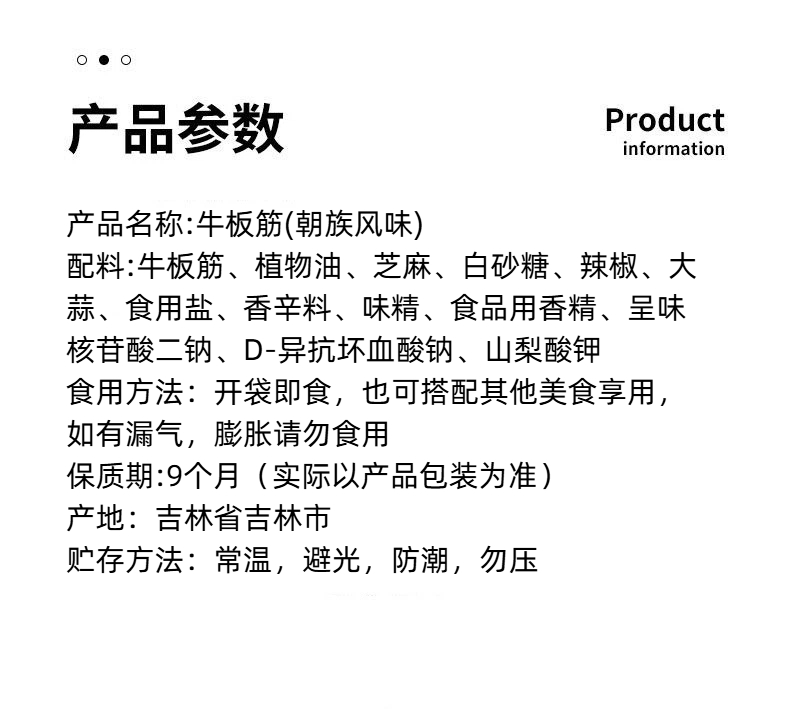 产品参数

Product
information

产品名称:牛板筋(朝族风味)

配料:牛板筋、植物油、芝麻、白砂糖、辣椒、大蒜、食用盐、香辛料、味精、食品用香精、呈味核苷酸二钠、D-异抗坏血酸钠、山梨酸钾

食用方法：开袋即食，也可搭配其他美食享用，如有漏气，膨胀请勿食用

保质期:9个月（实际以产品包装为准）

产地：吉林省吉林市

贮存方法：常温，避光，防潮，勿压